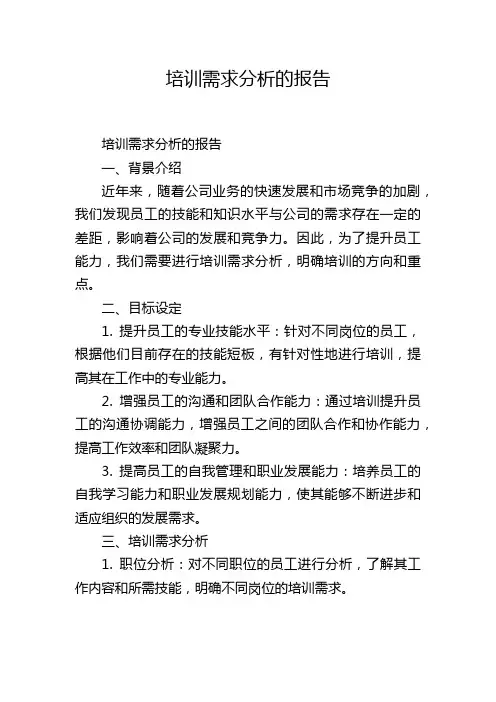 培训需求分析的报告

培训需求分析的报告

一、背景介绍

近年来，随着公司业务的快速发展和市场竞争的加剧，我们发现员工的技能和知识水平与公司的需求存在一定的差距，影响着公司的发展和竞争力。因此，为了提升员工能力，我们需要进行培训需求分析，明确培训的方向和重点。

二、目标设定

1. 提升员工的专业技能水平：针对不同岗位的员工，根据他们目前存在的技能短板，有针对性地进行培训，提高其在工作中的专业能力。

2. 增强员工的沟通和团队合作能力：通过培训提升员工的沟通协调能力，增强员工之间的团队合作和协作能力，提高工作效率和团队凝聚力。

3. 提高员工的自我管理和职业发展能力：培养员工的自我学习能力和职业发展规划能力，使其能够不断进步和适应组织的发展需求。

三、培训需求分析

1. 职位分析：对不同职位的员工进行分析，了解其工作内容和所需技能，明确不同岗位的培训需求。